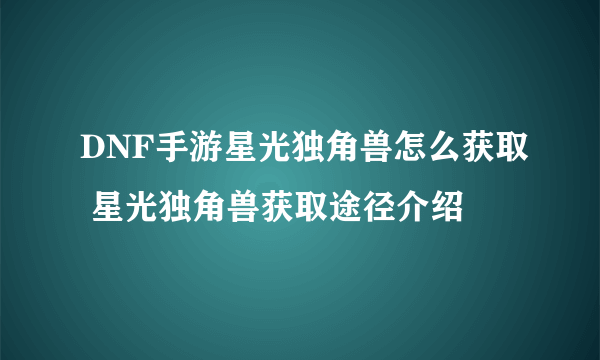 DNF手游星光独角兽怎么获取 星光独角兽获取途径介绍